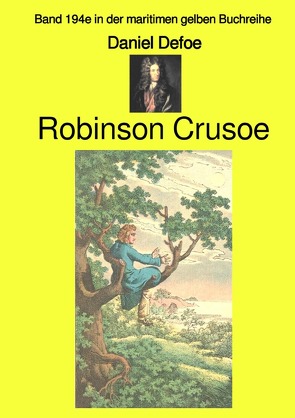 Band 194e in der maritimen gelben Buchreihe

Daniel Defoe

Robinson Crusoe